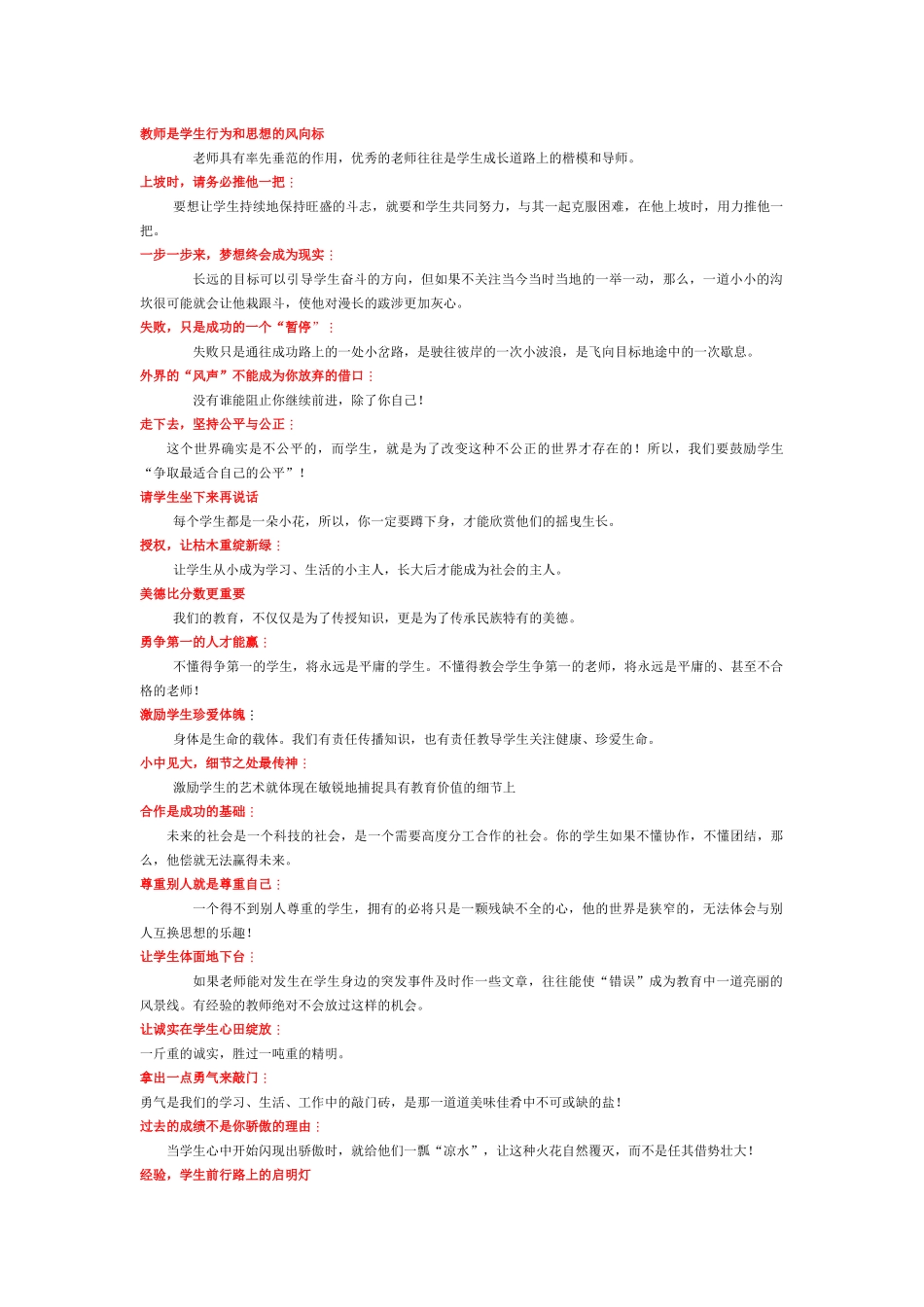 教师是学生行为和思想的风向标

老师具有率先垂范的作用，优秀的老师往往是学生成长道路上的楷模和导师。

上坡时，请务必推他一把：

要想让学生持续地保持旺盛的斗志，就要和学生共同努力，与其一起克服困难，在他上坡时，用力推他一把。

一步一步来，梦想终会成为现实：

长远的目标可以引导学生奋斗的方向，但如果不关注当今当时当地的一举一动，那么，一道小小的沟坎很可能就会让他栽跟斗，使他对漫长的跋涉更加灰心。

失败，只是成功的一个“暂停”：

失败只是通往成功路上的一处小岔路，是驶往彼岸的一次小波浪，是飞向目标地途中的一次歇息。

外界的“风声”不能成为你放弃的借口：

没有谁能阻止你继续前进，除了你自己！

走下去，坚持公平与公正：

这个世界确实是不公平的，而学生，就是为了改变这种不公正的世界才存在的！所以，我们要鼓励学生“争取最适合自己的公平”！

请学生坐下来再说话

每个学生都是一朵小花，所以，你一定要蹲下身，才能欣赏他们的摇曳生长。

授权，让枯木重绽新绿：

让学生从小成为学习、生活的小主人，长大后才能成为社会的主人。

美德比分数更重要

我们的教育，不仅仅是为了传授知识，更是为了传承民族特有的美德。

勇争第一的人才能赢：

不懂得争第一的学生，将永远是平庸的学生。不懂得教会学生争第一的老师，将永远是平庸的、甚至不合格的老师！

激励学生珍爱体魄：

身体是生命的载体。我们有责任传播知识，也有责任教导学生关注健康、珍爱生命。

小中见大，细节之处最传神：

激励学生的艺术就体现在敏锐地捕捉具有教育价值的细节上

合作是成功的基础：

未来的社会是一个科技的社会，是一个需要高度分工合作的社会。你的学生如果不懂协作，不懂团结，那么，他偿就无法赢得未来。

尊重别人就是尊重自己：

一个得不到别人尊重的学生，拥有的必将只是一颗残缺不全的心，他的世界是狭窄的，无法体会与别人互换思想的乐趣！

让学生体面地下台：

如果老师能对发生在学生身边的突发事件及时作一些文章，往往能使“错误”成为教育中一道亮丽的风景线。有经验的教师绝对不会放过这样的机会。

让诚实在学生心田绽放：

一斤重的诚实，胜过一吨重的精明。

拿出一点勇气来敲门：

勇气是我们的学习、生活、工作中的敲门砖，是那一道道美味佳肴中不可或缺的盐！

过去的成绩不是你骄傲的理由：

当学生心中开始闪现出骄傲时，就给他们一瓢“凉水”，让这种火花自然覆灭，而不是任其借势壮大！

经验，学生前行路上的启明灯